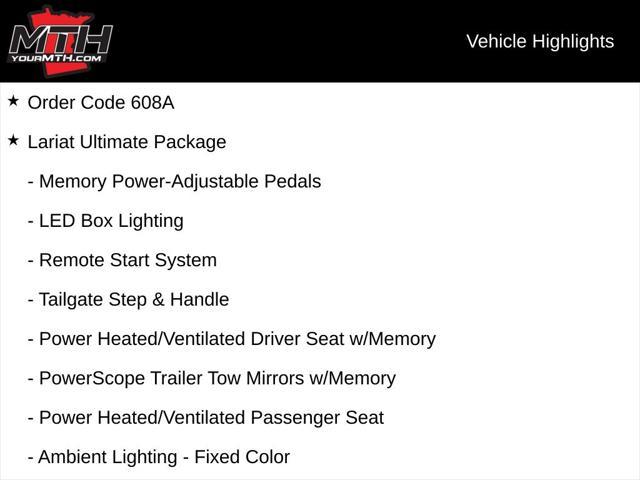 MTH
YOURMTH.COM

Vehicle Highlights

★ Order Code 608A

★ Lariat Ultimate Package

- Memory Power-Adjustable Pedals

- LED Box Lighting

- Remote Start System

- Tailgate Step & Handle

- Power Heated/Ventilated Driver Seat w/Memory

- PowerScope Trailer Tow Mirrors w/Memory

- Power Heated/Ventilated Passenger Seat

- Ambient Lighting - Fixed Color